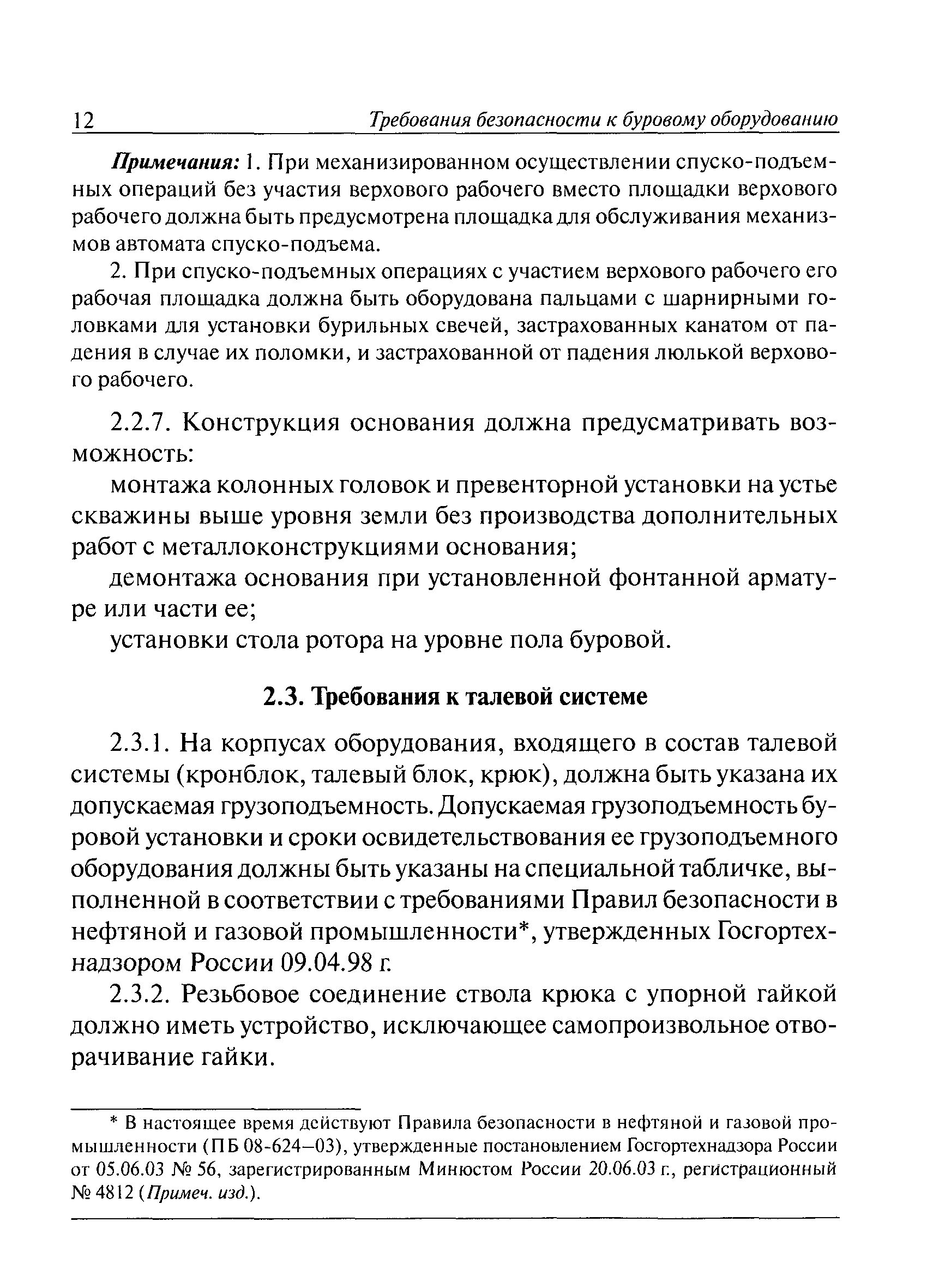 12 Требования безопасности к буровому оборудованию

Примечания: 1. При механизированном осуществлении спуско-подъемных операций без участия верхового рабочего вместо площадки верхового рабочего должна быть предусмотрена площадка для обслуживания механизмов автомата спуско-подъема.

2. При спуско-подъемных операциях с участием верхового рабочего его рабочая площадка должна быть оборудована пальцами с шарнирными головками для установки бурильных свечей, застрахованных канатом от падения в случае их поломки, и застрахованной от падения люлькой верхового рабочего.

2.2.7. Конструкция основания должна предусматривать возможность:

монтажа колонных головок и превенторной установки на устье скважины выше уровня земли без производства дополнительных работ с металлоконструкциями основания;

демонтажа основания при установленной фонтанной арматуре или части ее;

установки стола ротора на уровне пола буровой.

2.3. Требования к талевой системе

2.3.1. На корпусах оборудования, входящего в состав талевой системы (кронблок, талевый блок, крюк), должна быть указана их допускаемая грузоподъемность. Допускаемая грузоподъемность буровой установки и сроки освидетельствования ее грузоподъемного оборудования должны быть указаны на специальной табличке, выполненной в соответствии с требованиями Правил безопасности в нефтяной и газовой промышленности*, утвержденных Госгортехнадзором России 09.04.98 г.

2.3.2. Резьбовое соединение ствола крюка с упорной гайкой должно иметь устройство, исключающее самопроизвольное отворачивание гайки.

* В настоящее время действуют Правила безопасности в нефтяной и газовой промышленности (ПБ 08-624—03), утвержденные постановлением Госгортехнадзора России от 05.06.03 № 56, зарегистрированным Минюстом России 20.06.03 г., регистрационный № 4812 (Примеч. изд.).